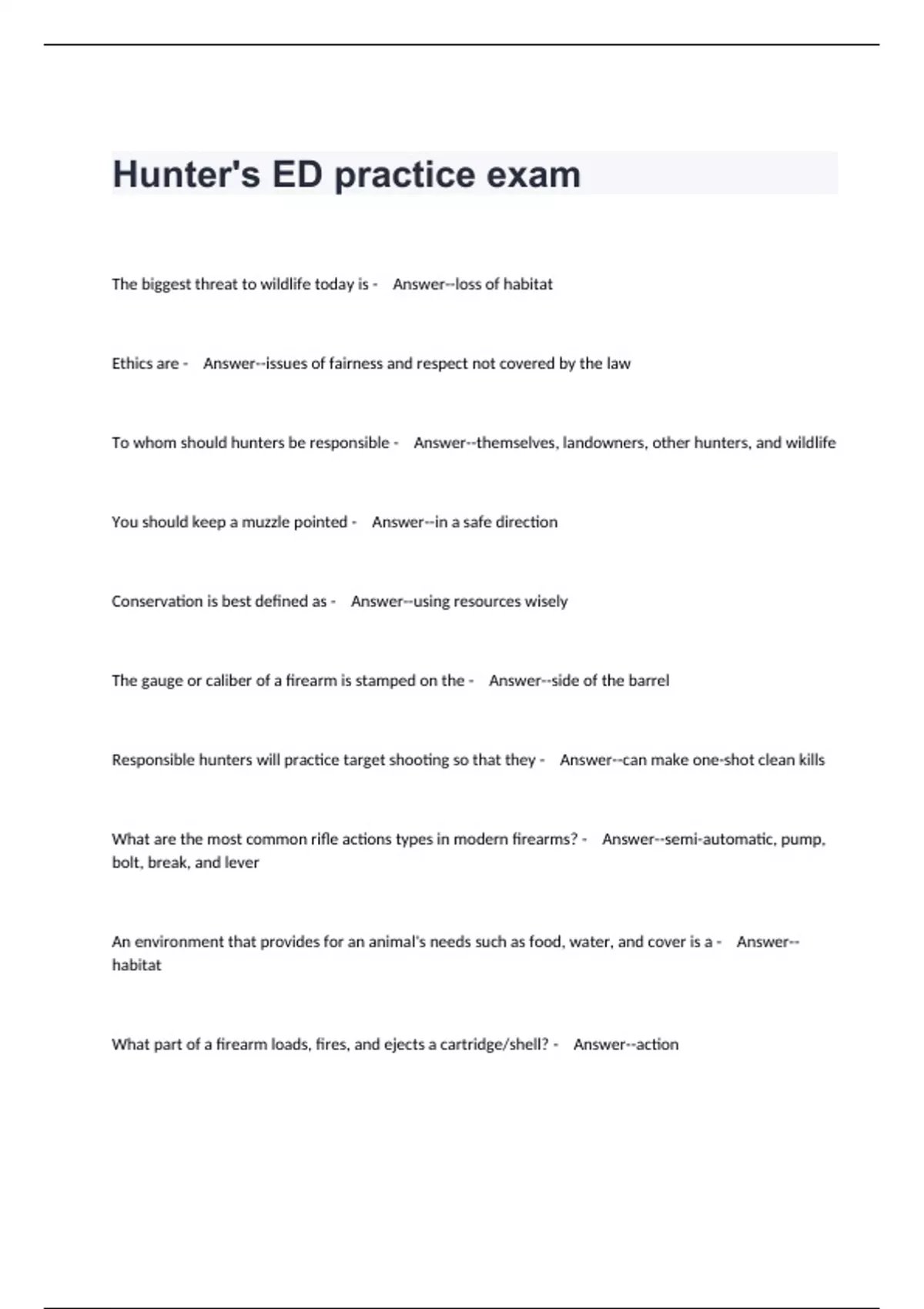 Hunter's ED practice exam

The biggest threat to wildlife today is - Answer--loss of habitat

Ethics are - Answer--issues of fairness and respect not covered by the law

To whom should hunters be responsible - Answer--themselves, landowners, other hunters, and wildlife

You should keep a muzzle pointed - Answer--in a safe direction

Conservation is best defined as - Answer--using resources wisely

The gauge or caliber of a firearm is stamped on the - Answer--side of the barrel

Responsible hunters will practice target shooting so that they - Answer--can make one-shot clean kills

What are the most common rifle actions types in modern firearms? - Answer--semi-automatic, pump, bolt, break, and lever

An environment that provides for an animal's needs such as food, water, and cover is a - Answer--habitat

What part of a firearm loads, fires, and ejects a cartridge/shell? - Answer--action